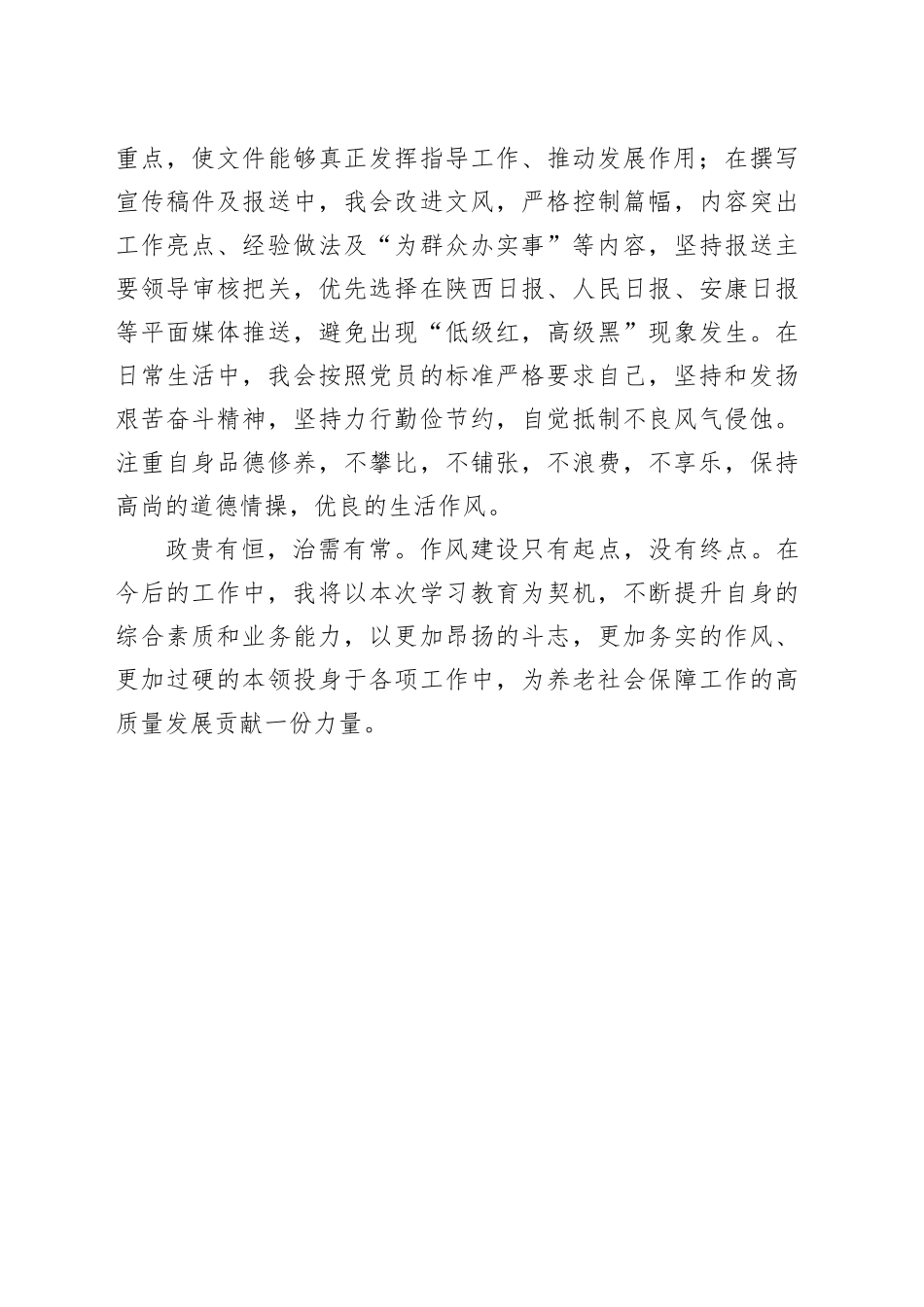 重点，使文件能够真正发挥指导工作、推动发展作用；在撰写宣传稿件及报送中，我会改进文风，严格控制篇幅，内容突出工作亮点、经验做法及“为群众办实事”等内容，坚持报送主要领导审核把关，优先选择在陕西日报、人民日报、安康日报等平面媒体推送，避免出现“低级红，高级黑”现象发生。在日常生活中，我会按照党员的标准严格要求自己，坚持和发扬艰苦奋斗精神，坚持力行勤俭节约，自觉抵制不良风气侵蚀。注重自身品德修养，不攀比，不铺张，不浪费，不享乐，保持高尚的道德情操，优良的生活作风。

政贵有恒，治需有常。作风建设只有起点，没有终点。在今后的工作中，我将以本次学习教育为契机，不断提升自身的综合素质和业务能力，以更加昂扬的斗志，更加务实的作风、更加过硬的本领投身于各项工作中，为养老社会保障工作的高质量发展贡献一份力量。